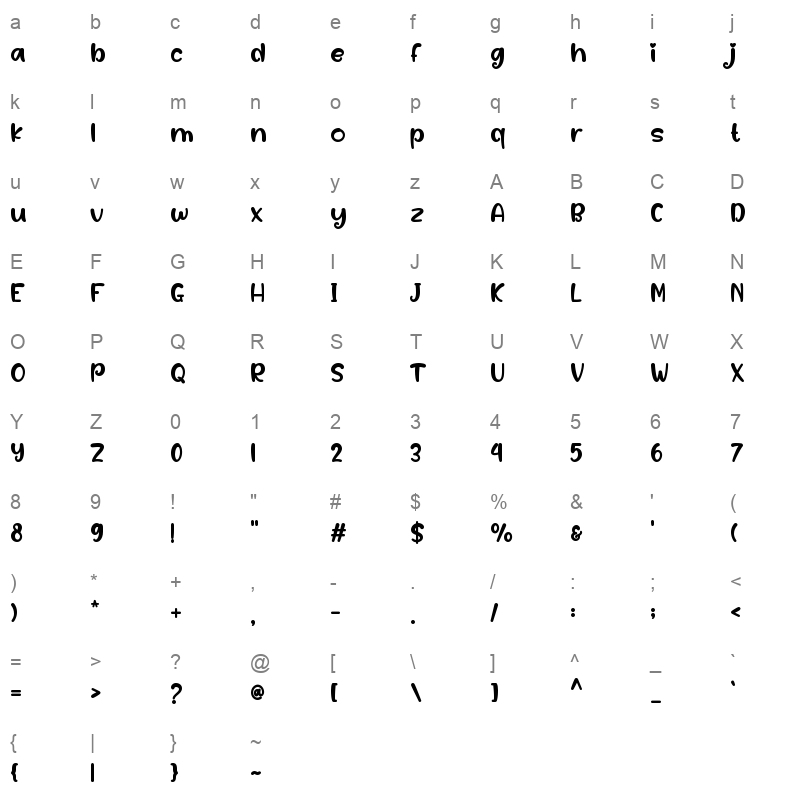 a b c d e f g h i j
a b c d e f g h i j

k l m n o p q r s t
k l m n o p q r s t

u v w x y z A B C D
u v w x y z A B C D

E F G H I J K L M N
E F G H I J K L M N

O P Q R S T U V W X
O P Q R S T U V W X

Y Z 0 1 2 3 4 5 6 7
Y Z 0 1 2 3 4 5 6 7

8 9 ! " # $ % & ' (
8 9 ! " # $ % & ' (

) * + , - . / : ; <
) * + , - . / : ; <

= > ? @ [ \ ] ^ _ `
= > ? @ [ \ ] ^ _ `

{ | } ~
{ | } ~